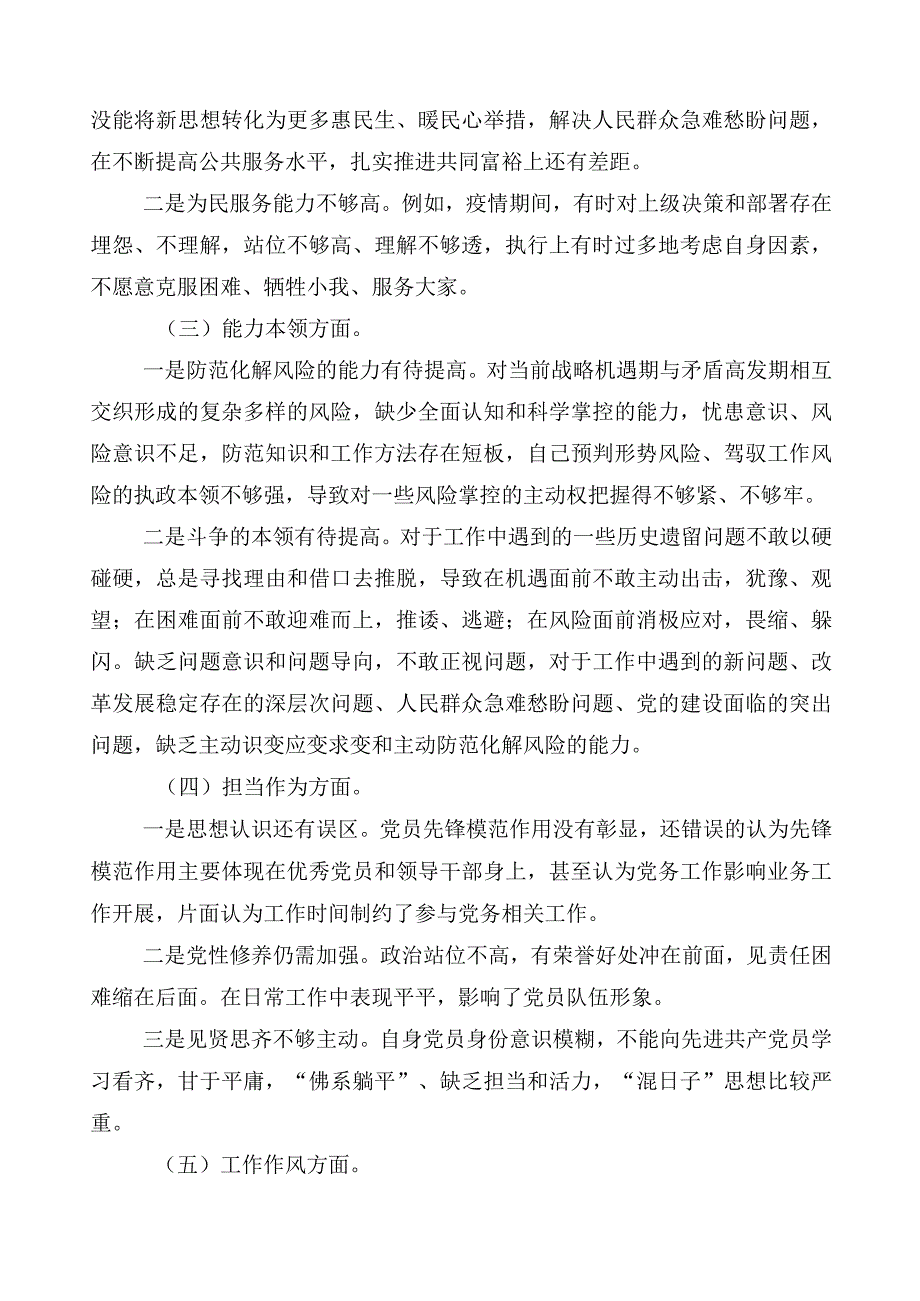 没能将新思想转化为更多惠民生、暖民心举措，解决人民群众急难愁盼问题，在不断提高公共服务水平，扎实推进共同富裕上还有差距。

二是为民服务能力不够高。例如，疫情期间，有时对上级决策和部署存在埋怨、不理解，站位不够高、理解不够透，执行上有时过多地考虑自身因素，不愿意克服困难、牺牲小我、服务大家。

（三）能力本领方面。

一是防范化解风险的能力有待提高。对当前战略机遇期与矛盾高发期相互交织形成的复杂多样的风险，缺少全面认知和科学掌控的能力，忧患意识、风险意识不足，防范知识和工作方法存在短板，自己预判形势风险、驾驭工作风险的执政本领不够强，导致对一些风险掌控的主动权把握得不够紧、不够牢。

二是斗争的本领有待提高。对于工作中遇到的一些历史遗留问题不敢以硬碰硬，总是寻找理由和借口去推脱，导致在机遇面前不敢主动出击，犹豫、观望；在困难面前不敢迎难而上，推诿、逃避；在风险面前消极应对，畏缩、躲闪。缺乏问题意识和问题导向，不敢正视问题，对于工作中遇到的新问题、改革发展稳定存在的深层次问题、人民群众急难愁盼问题、党的建设面临的突出问题，缺乏主动识变应变求变和主动防范化解风险的能力。

（四）担当作为方面。

一是思想认识还有误区。党员先锋模范作用没有彰显，还错误的认为先锋模范作用主要体现在优秀党员和领导干部身上，甚至认为党务工作影响业务工作开展，片面认为工作时间制约了参与党务相关工作。

二是党性修养仍需加强。政治站位不高，有荣誉好处冲在前面，见责任困难缩在后面。在日常工作中表现平平，影响了党员队伍形象。

三是见贤思齐不够主动。自身党员身份意识模糊，不能向先进共产党员学习看齐，甘于平庸，“佛系躺平”、缺乏担当和活力，“混日子”思想比较严重。

（五）工作作风方面。